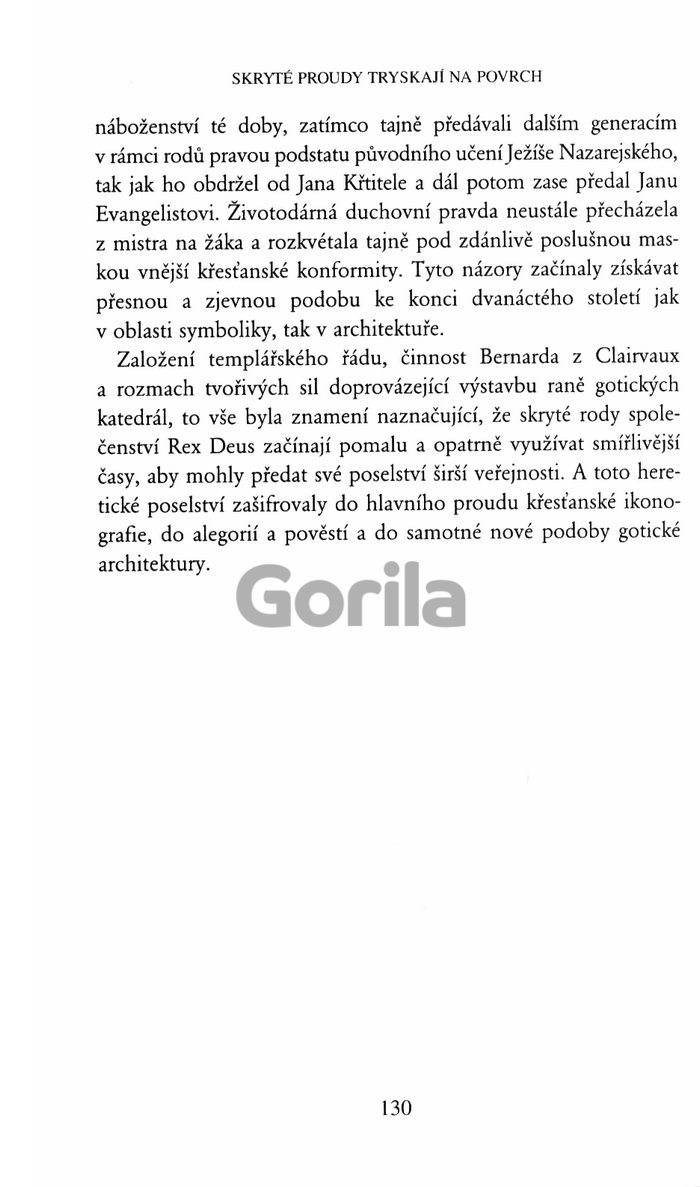 SKRYTÉ PROUDY TRYSKAJÍ NA POVRCH

náboženství té doby, zatímco tajně předávali dalším generacím v rámci rodů pravou podstatu původního učení Ježíše Nazarejského, tak jak ho obdržel od Jana Křtitele a dál potom zase předal Janu Evangelistovi. Životodárná duchovní pravda neustále přecházela z mistra na žáka a rozkvétala tajně pod zdánlivě poslušnou maskou vnější křesťanské konformity. Tyto názory začínaly získávat přesnou a zjevnou podobu ke konci dvanáctého století jak v oblasti symboliky, tak v architektuře.

Založení templářského řádu, činnost Bernarda z Clairvaux a rozmach tvořivých sil doprovázející výstavbu raně gotických katedrál, to vše byla znamení naznačující, že skryté rody společenství Rex Deus začínají pomalu a opatrně využívat smířlivější časy, aby mohly předat své poselství širší veřejnosti. A toto heretické poselství zašifrovaly do hlavního proudu křesťanské ikonografie, do alegorií a pověstí a do samotné nové podoby gotické architektury.

Gorila

130